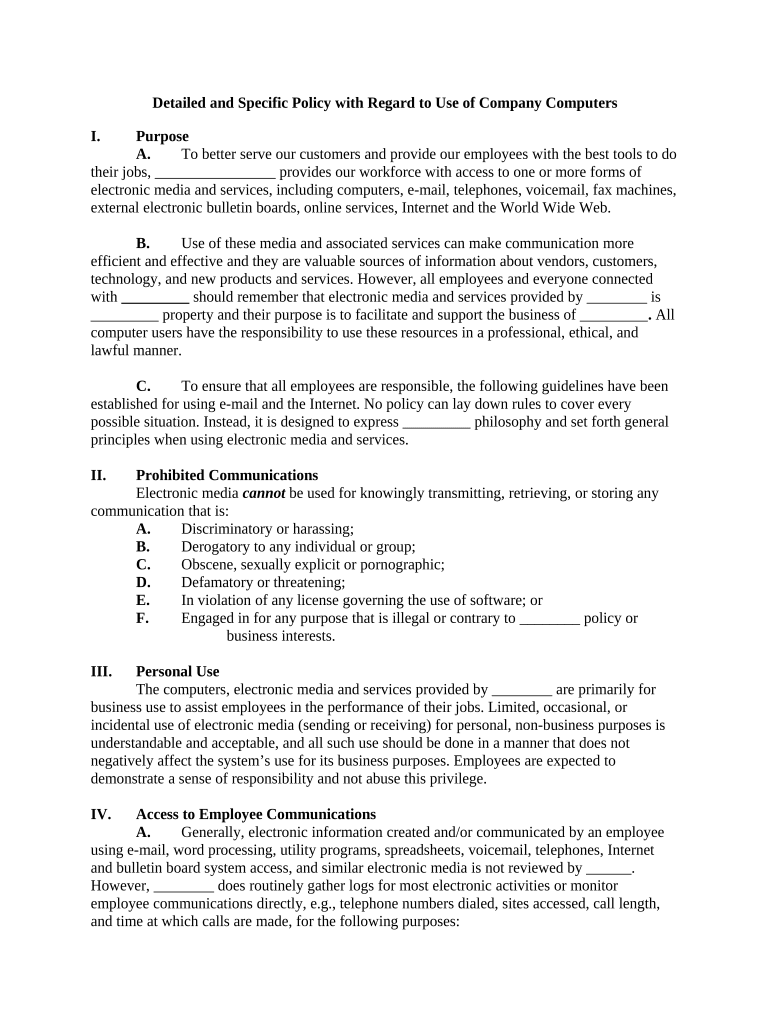 Detailed and Specific Policy with Regard to Use of Company Computers

I. Purpose

A. To better serve our customers and provide our employees with the best tools to do their jobs, ________________ provides our workforce with access to one or more forms of electronic media and services, including computers, e-mail, telephones, voicemail, fax machines, external electronic bulletin boards, online services, Internet and the World Wide Web.

B. Use of these media and associated services can make communication more efficient and effective and they are valuable sources of information about vendors, customers, technology, and new products and services. However, all employees and everyone connected with _________ should remember that electronic media and services provided by ________ is _________ property and their purpose is to facilitate and support the business of _________. All computer users have the responsibility to use these resources in a professional, ethical, and lawful manner.

C. To ensure that all employees are responsible, the following guidelines have been established for using e-mail and the Internet. No policy can lay down rules to cover every possible situation. Instead, it is designed to express _________ philosophy and set forth general principles when using electronic media and services.

II. Prohibited Communications

Electronic media cannot be used for knowingly transmitting, retrieving, or storing any communication that is:

A. Discriminatory or harassing;
B. Derogatory to any individual or group;
C. Obscene, sexually explicit or pornographic;
D. Defamatory or threatening;
E. In violation of any license governing the use of software; or
F. Engaged in for any purpose that is illegal or contrary to ________ policy or business interests.

III. Personal Use

The computers, electronic media and services provided by ________ are primarily for business use to assist employees in the performance of their jobs. Limited, occasional, or incidental use of electronic media (sending or receiving) for personal, non-business purposes is understandable and acceptable, and all such use should be done in a manner that does not negatively affect the system's use for its business purposes. Employees are expected to demonstrate a sense of responsibility and not abuse this privilege.

IV. Access to Employee Communications

A. Generally, electronic information created and/or communicated by an employee using e-mail, word processing, utility programs, spreadsheets, voicemail, telephones, Internet and bulletin board system access, and similar electronic media is not reviewed by ______. However, ________ does routinely gather logs for most electronic activities or monitor employee communications directly, e.g., telephone numbers dialed, sites accessed, call length, and time at which calls are made, for the following purposes: